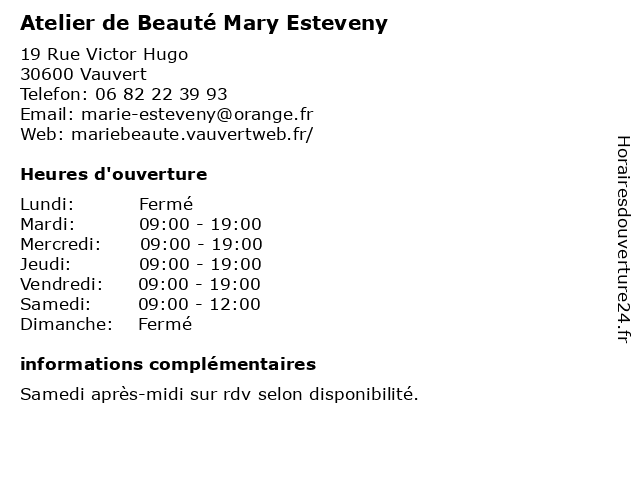 Atelier de Beauté Mary Esteveny

19 Rue Victor Hugo
30600 Vauvert
Telefon: 06 82 22 39 93
Email: marie-esteveny@orange.fr
Web: mariebeaute.vauvertweb.fr/

Heures d'ouverture

| | |
|---|---|
| Lundi: | Fermé |
| Mardi: | 09:00 - 19:00 |
| Mercredi: | 09:00 - 19:00 |
| Jeudi: | 09:00 - 19:00 |
| Vendredi: | 09:00 - 19:00 |
| Samedi: | 09:00 - 12:00 |
| Dimanche: | Fermé |

informations complémentaires

Samedi après-midi sur rdv selon disponibilité.

Horairesdouverture24.fr